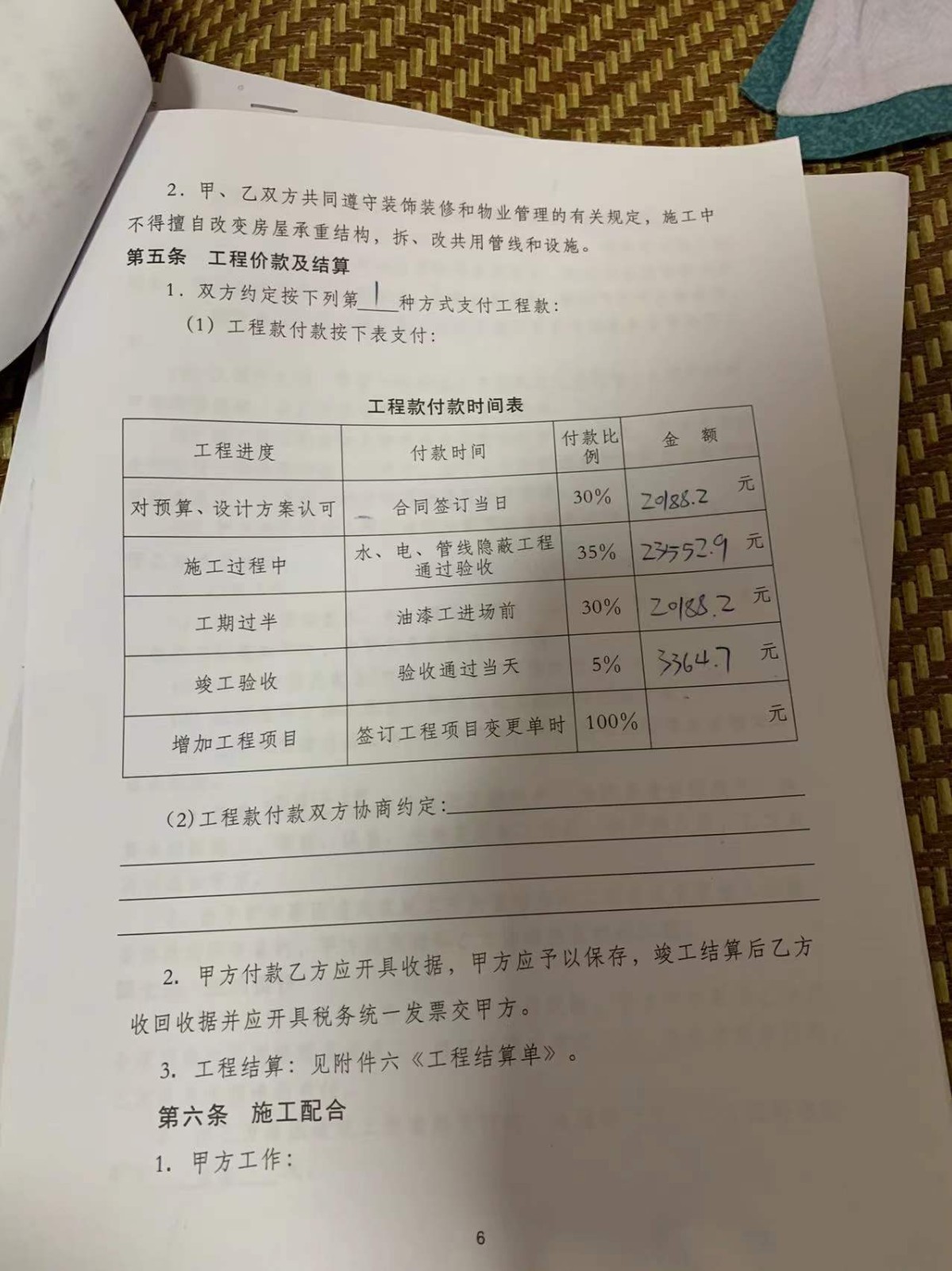 2．甲、乙双方共同遵守装饰装修和物业管理的有关规定，施工中不得擅自改变房屋承重结构，拆、改共用管线和设施。

第五条　工程价款及结算

1．双方约定按下列第 1 种方式支付工程款：

（1）工程款付款按下表支付：

工程款付款时间表

| 工程进度 | 付款时间 | 付款比例 | 金　额 |
|---|---|---|---|
| 对预算、设计方案认可 | 合同签订当日 | 30% | 20188.2 元 |
| 施工过程中 | 水、电、管线隐蔽工程通过验收 | 35% | 23552.9 元 |
| 工期过半 | 油漆工进场前 | 30% | 20188.2 元 |
| 竣工验收 | 验收通过当天 | 5% | 3364.7 元 |
| 增加工程项目 | 签订工程项目变更单时 | 100% | 元 |

(2)工程款付款双方协商约定：

2. 甲方付款乙方应开具收据，甲方应予以保存，竣工结算后乙方收回收据并应开具税务统一发票交甲方。

3. 工程结算：见附件六《工程结算单》。

第六条　施工配合

1. 甲方工作：

6